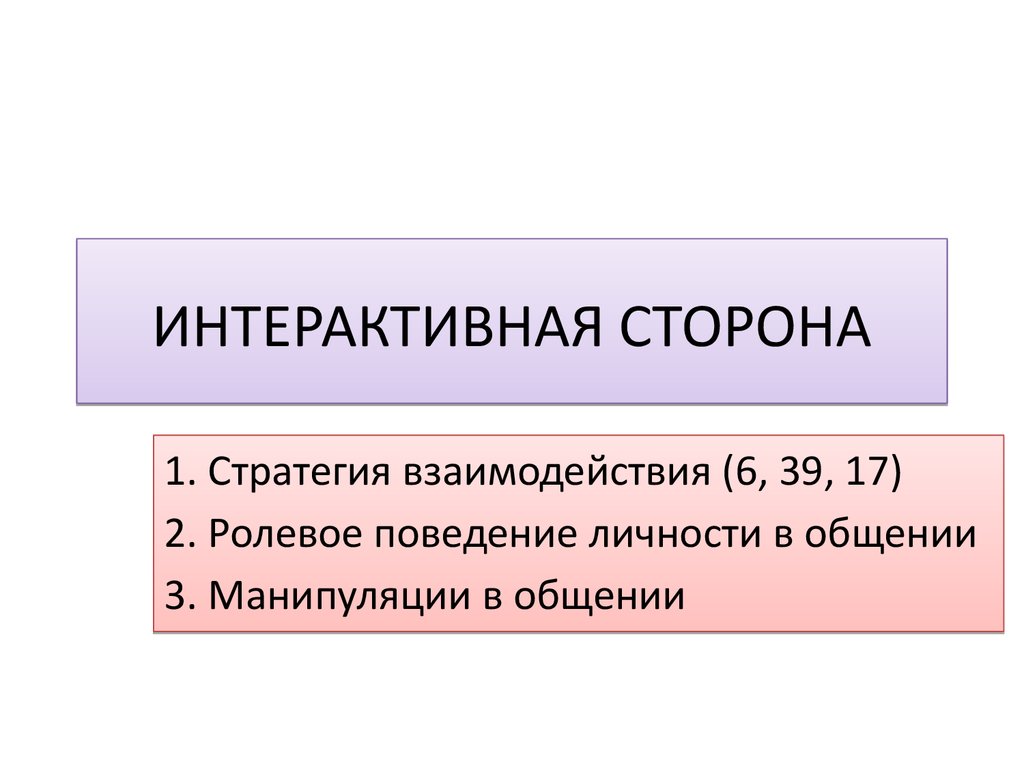 ИНТЕРАКТИВНАЯ СТОРОНА

1. Стратегия взаимодействия (6, 39, 17)
2. Ролевое поведение личности в общении
3. Манипуляции в общении